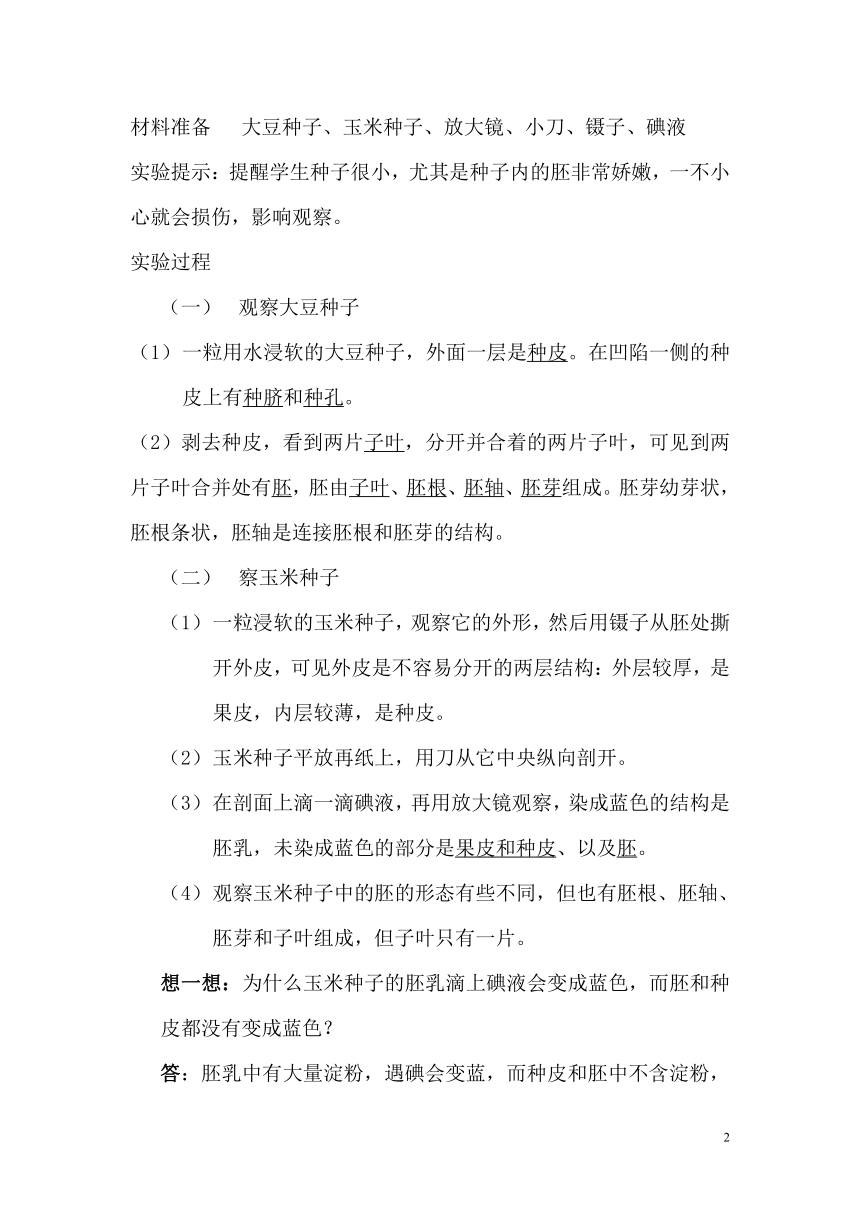 材料准备　大豆种子、玉米种子、放大镜、小刀、镊子、碘液
实验提示：提醒学生种子很小，尤其是种子内的胚非常娇嫩，一不小心就会损伤，影响观察。

实验过程

（一）　观察大豆种子

（1）一粒用水浸软的大豆种子，外面一层是种皮。在凹陷一侧的种皮上有种脐和种孔。

（2）剥去种皮，看到两片子叶，分开并合着的两片子叶，可见到两片子叶合并处有胚，胚由子叶、胚根、胚轴、胚芽组成。胚芽幼芽状，胚根条状，胚轴是连接胚根和胚芽的结构。

（二）　察玉米种子

（1）一粒浸软的玉米种子，观察它的外形，然后用镊子从胚处撕开外皮，可见外皮是不容易分开的两层结构：外层较厚，是果皮，内层较薄，是种皮。

（2）玉米种子平放再纸上，用刀从它中央纵向剖开。

（3）在剖面上滴一滴碘液，再用放大镜观察，染成蓝色的结构是胚乳，未染成蓝色的部分是果皮和种皮、以及胚。

（4）观察玉米种子中的胚的形态有些不同，但也有胚根、胚轴、胚芽和子叶组成，但子叶只有一片。

想一想：为什么玉米种子的胚乳滴上碘液会变成蓝色，而胚和种皮都没有变成蓝色？

答：胚乳中有大量淀粉，遇碘会变蓝，而种皮和胚中不含淀粉，

2